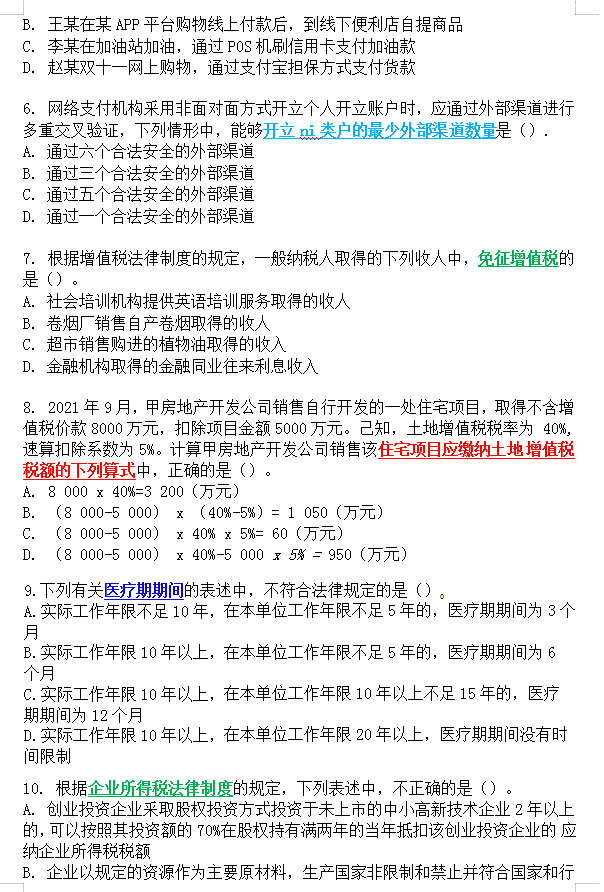 B. 王某在某 APP 平台购物线上付款后，到线下便利店自提商品
C. 李某在加油站加油，通过 POS 机刷信用卡支付加油款
D. 赵某双十一网上购物，通过支付宝担保方式支付货款

6. 网络支付机构采用非面对面方式开立个人开立账户时，应通过外部渠道进行多重交叉验证，下列情形中，能够开立 ni 类户的最少外部渠道数量是（）.
A. 通过六个合法安全的外部渠道
B. 通过三个合法安全的外部渠道
C. 通过五个合法安全的外部渠道
D. 通过一个合法安全的外部渠道

7. 根据增值税法律制度的规定，一般纳税人取得的下列收入中，免征增值税的是（）。
A. 社会培训机构提供英语培训服务取得的收入
B. 卷烟厂销售自产卷烟取得的收入
C. 超市销售购进的植物油取得的收入
D. 金融机构取得的金融同业往来利息收入

8. 2021 年 9 月，甲房地产开发公司销售自行开发的一处住宅项目，取得不含增值税价款 8000 万元，扣除项目金额 5000 万元。己知，土地增值税税率为 40%，速算扣除系数为 5%。计算甲房地产开发公司销售该住宅项目应缴纳土地增值税税额的下列算式中，正确的是（）。
A. 8 000 x 40%=3 200（万元）
B. （8 000-5 000） x （40%-5%）= 1 050（万元）
C. （8 000-5 000） x 40% x 5%= 60（万元）
D. （8 000-5 000） x 40%-5 000 x 5% = 950（万元）

9.下列有关医疗期期间的表述中，不符合法律规定的是（）。
A.实际工作年限不足 10 年，在本单位工作年限不足 5 年的，医疗期期间为 3 个月
B.实际工作年限 10 年以上，在本单位工作年限不足 5 年的，医疗期期间为 6 个月
C.实际工作年限 10 年以上，在本单位工作年限 10 年以上不足 15 年的，医疗期期间为 12 个月
D.实际工作年限 10 年以上，在本单位工作年限 20 年以上，医疗期期间没有时间限制

10. 根据企业所得税法律制度的规定，下列表述中，不正确的是（）。
A. 创业投资企业采取股权投资方式投资于未上市的中小高新技术企业 2 年以上的，可以按照其投资额的 70%在股权持有满两年的当年抵扣该创业投资企业的 应纳企业所得税税额
B. 企业以规定的资源作为主要原材料，生产国家非限制和禁止并符合国家和行